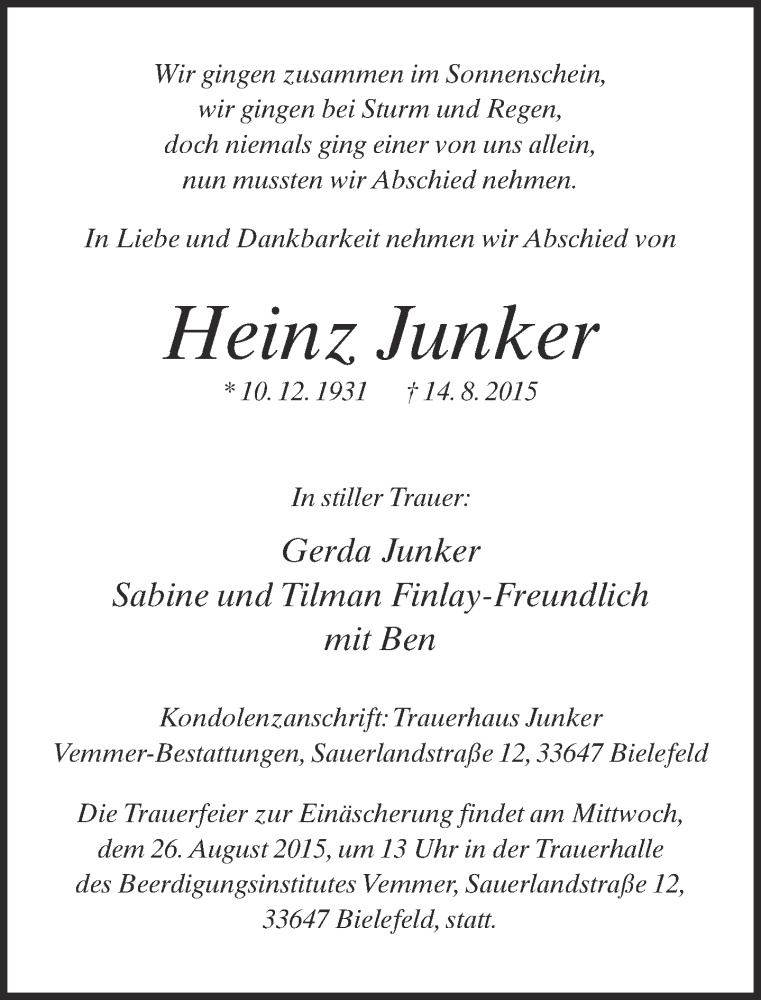 Wir gingen zusammen im Sonnenschein,
wir gingen bei Sturm und Regen,
doch niemals ging einer von uns allein,
nun mussten wir Abschied nehmen.

In Liebe und Dankbarkeit nehmen wir Abschied von

Heinz Junker

* 10. 12. 1931 † 14. 8. 2015

In stiller Trauer:

Gerda Junker
Sabine und Tilman Finlay-Freundlich
mit Ben

Kondolenzanschrift: Trauerhaus Junker
Vemmer-Bestattungen, Sauerlandstraße 12, 33647 Bielefeld

Die Trauerfeier zur Einäscherung findet am Mittwoch, dem 26. August 2015, um 13 Uhr in der Trauerhalle des Beerdigungsinstitutes Vemmer, Sauerlandstraße 12, 33647 Bielefeld, statt.